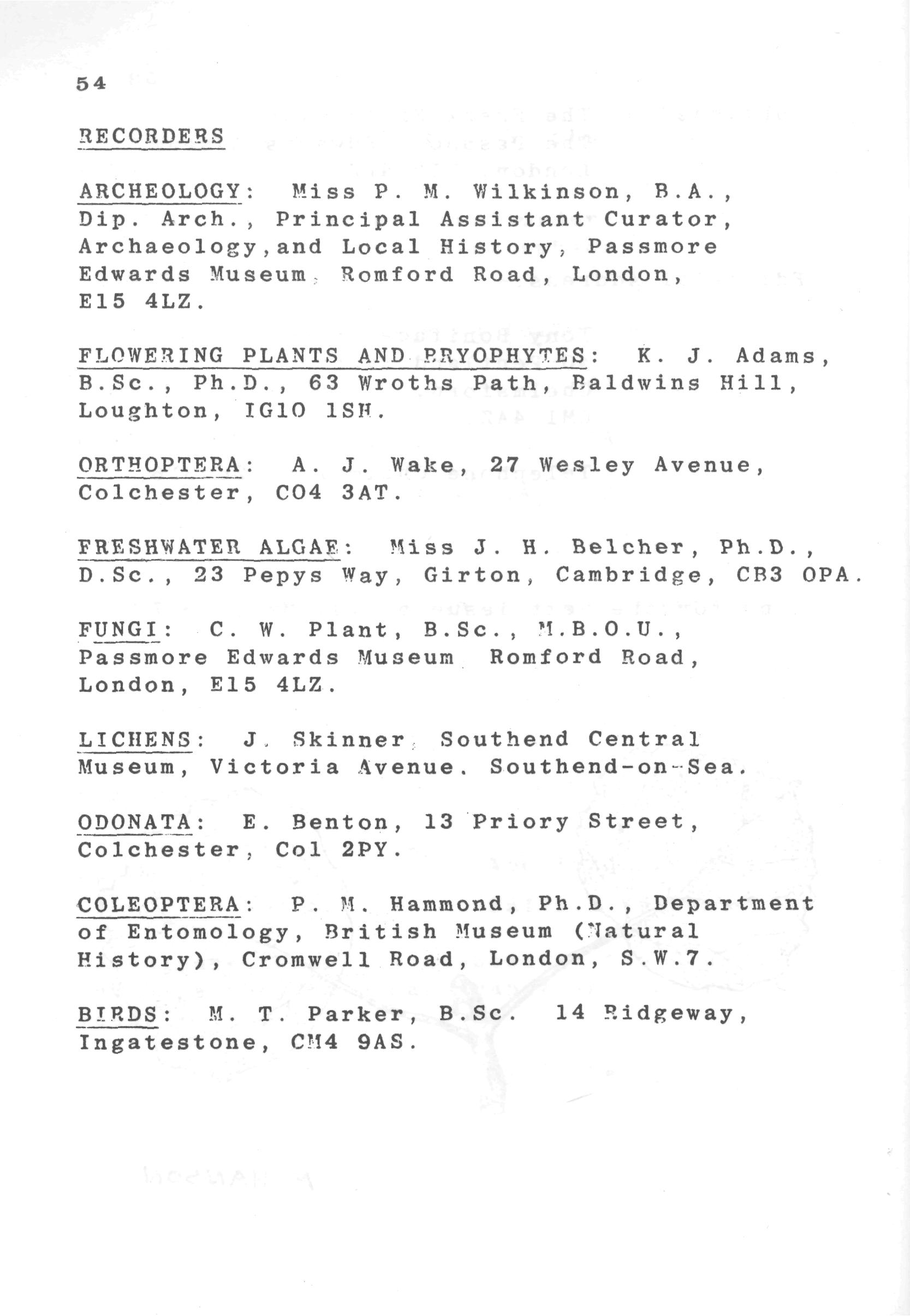 54

RECORDERS

ARCHEOLOGY: Miss P. M. Wilkinson, B.A., Dip. Arch., Principal Assistant Curator, Archaeology,and Local History, Passmore Edwards Museum, Romford Road, London, E15 4LZ.

FLOWERING PLANTS AND BRYOPHYTES: K. J. Adams, B.Sc., Ph.D., 63 Wroths Path, Baldwins Hill, Loughton, IG10 1SH.

ORTHOPTERA: A. J. Wake, 27 Wesley Avenue, Colchester, CO4 3AT.

FRESHWATER ALGAE: Miss J. H. Belcher, Ph.D., D.Sc., 23 Pepys Way, Girton, Cambridge, CB3 OPA.

FUNGI: C. W. Plant, B.Sc., M.B.O.U., Passmore Edwards Museum Romford Road, London, E15 4LZ.

LICHENS: J. Skinner, Southend Central Museum, Victoria Avenue. Southend-on-Sea.

ODONATA: E. Benton, 13 Priory Street, Colchester, Col 2PY.

COLEOPTERA: P. M. Hammond, Ph.D., Department of Entomology, British Museum (Natural History), Cromwell Road, London, S.W.7.

BIRDS: M. T. Parker, B.Sc. 14 Ridgeway, Ingatestone, CM4 9AS.